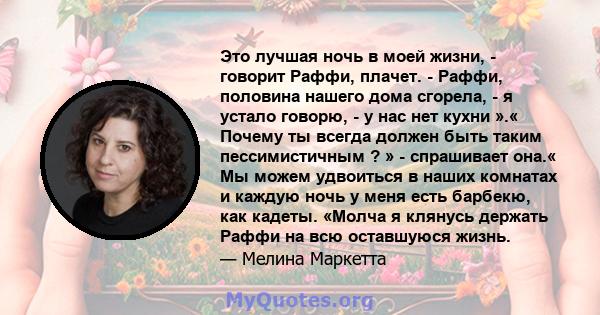 Это лучшая ночь в моей жизни, - говорит Раффи, плачет. - Раффи, половина нашего дома сгорела, - я устало говорю, - у нас нет кухни ».« Почему ты всегда должен быть таким пессимистичным ? » - спрашивает она.« Мы можем удвоиться в наших комнатах и каждую ночь у меня есть барбекю, как кадеты. «Молча я клянусь держать Раффи на всю оставшуюся жизнь.
— Мелина Маркетта

MyQuotes.org